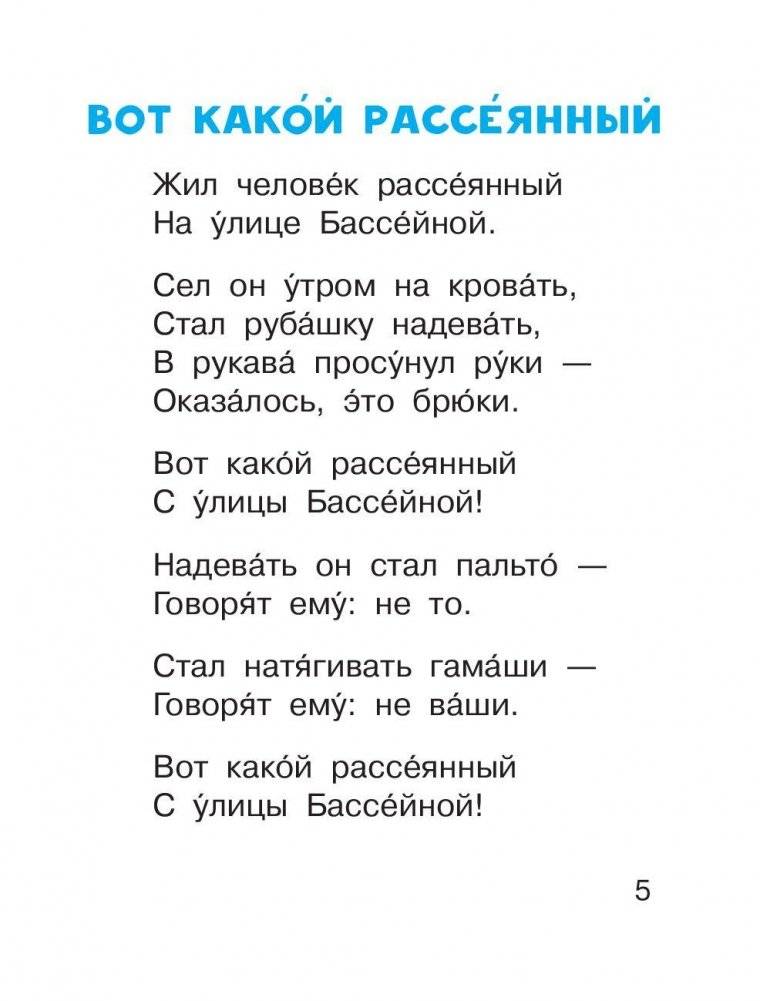 ВОТ КАКО́Й РАССЕ́ЯННЫЙ

Жил челове́к рассе́янный
На у́лице Бассе́йной.

Сел он у́тром на крова́ть,
Стал руба́шку надева́ть,
В рукава́ просу́нул ру́ки —
Оказа́лось, э́то брю́ки.

Вот како́й рассе́янный
С у́лицы Бассе́йной!

Надева́ть он стал пальто́ —
Говоря́т ему́: не то.

Стал натя́гивать гама́ши —
Говоря́т ему́: не ва́ши.

Вот како́й рассе́янный
С у́лицы Бассе́йной!

5